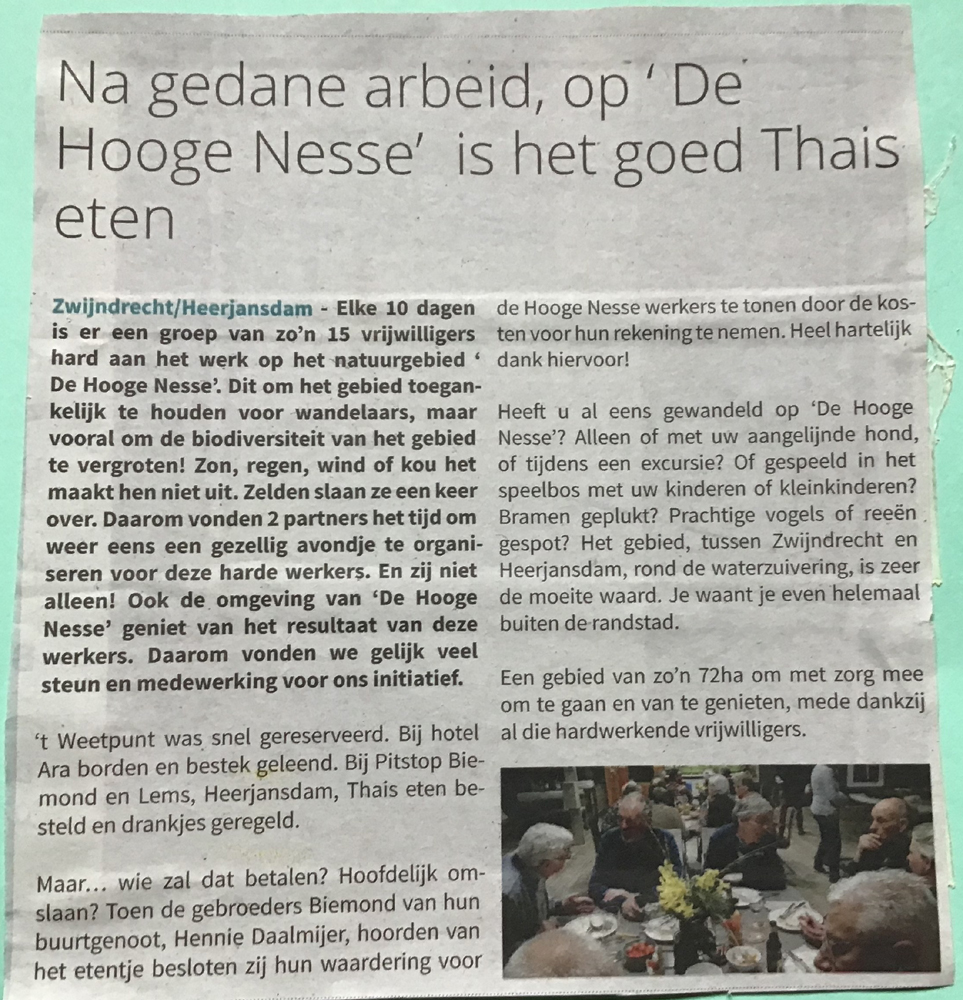 Na gedane arbeid, op ' De Hooge Nesse' is het goed Thais eten

Zwijndrecht/Heerjansdam - Elke 10 dagen is er een groep van zo'n 15 vrijwilligers hard aan het werk op het natuurgebied ' De Hooge Nesse'. Dit om het gebied toegankelijk te houden voor wandelaars, maar vooral om de biodiversiteit van het gebied te vergroten! Zon, regen, wind of kou het maakt hen niet uit. Zelden slaan ze een keer over. Daarom vonden 2 partners het tijd om weer eens een gezellig avondje te organiseren voor deze harde werkers. En zij niet alleen! Ook de omgeving van 'De Hooge Nesse' geniet van het resultaat van deze werkers. Daarom vonden we gelijk veel steun en medewerking voor ons initiatief.

't Weetpunt was snel gereserveerd. Bij hotel Ara borden en bestek geleend. Bij Pitstop Biemond en Lems, Heerjansdam, Thais eten besteld en drankjes geregeld.

Maar... wie zal dat betalen? Hoofdelijk omslaan? Toen de gebroeders Biemond van hun buurtgenoot, Hennie Daalmijer, hoorden van het etentje besloten zij hun waardering voor de Hooge Nesse werkers te tonen door de kosten voor hun rekening te nemen. Heel hartelijk dank hiervoor!

Heeft u al eens gewandeld op 'De Hooge Nesse'? Alleen of met uw aangelijnde hond, of tijdens een excursie? Of gespeeld in het speelbos met uw kinderen of kleinkinderen? Bramen geplukt? Prachtige vogels of reeën gespot? Het gebied, tussen Zwijndrecht en Heerjansdam, rond de waterzuivering, is zeer de moeite waard. Je waant je even helemaal buiten de randstad.

Een gebied van zo'n 72ha om met zorg mee om te gaan en van te genieten, mede dankzij al die hardwerkende vrijwilligers.